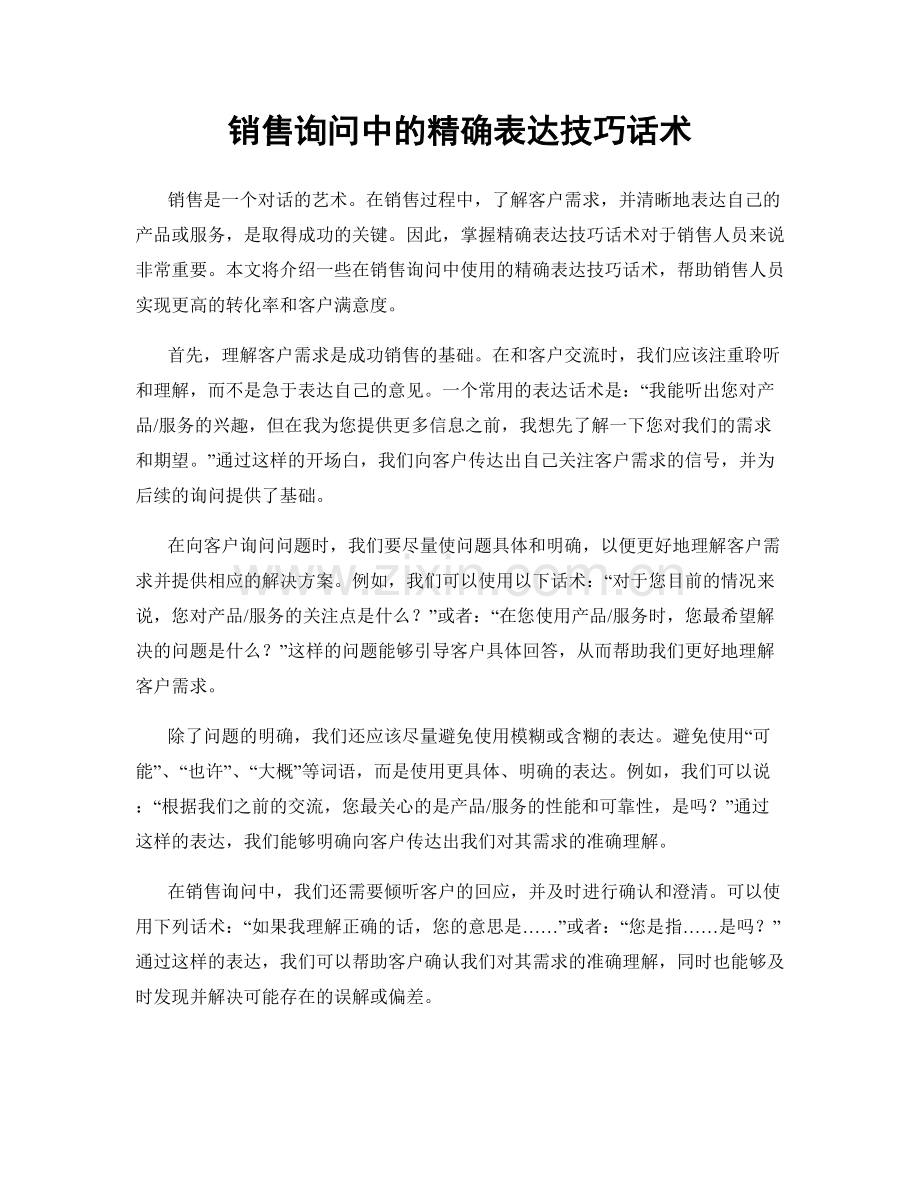 销售询问中的精确表达技巧话术

销售是一个对话的艺术。在销售过程中，了解客户需求，并清晰地表达自己的产品或服务，是取得成功的关键。因此，掌握精确表达技巧话术对于销售人员来说非常重要。本文将介绍一些在销售询问中使用的精确表达技巧话术，帮助销售人员实现更高的转化率和客户满意度。

首先，理解客户需求是成功销售的基础。在和客户交流时，我们应该注重聆听和理解，而不是急于表达自己的意见。一个常用的表达话术是：“我能听出您对产品/服务的兴趣，但在我为您提供更多信息之前，我想先了解一下您对我们的需求和期望。”通过这样的开场白，我们向客户传达出自己关注客户需求的信号，并为后续的询问提供了基础。

在向客户询问问题时，我们要尽量使问题具体和明确，以便更好地理解客户需求并提供相应的解决方案。例如，我们可以使用以下话术：“对于您目前的情况来说，您对产品/服务的关注点是什么？”或者：“在您使用产品/服务时，您最希望解决的问题是什么？”这样的问题能够引导客户具体回答，从而帮助我们更好地理解客户需求。

除了问题的明确，我们还应该尽量避免使用模糊或含糊的表达。避免使用“可能”、“也许”、“大概”等词语，而是使用更具体、明确的表达。例如，我们可以说：“根据我们之前的交流，您最关心的是产品/服务的性能和可靠性，是吗？”通过这样的表达，我们能够明确向客户传达出我们对其需求的准确理解。

在销售询问中，我们还需要倾听客户的回应，并及时进行确认和澄清。可以使用下列话术：“如果我理解正确的话，您的意思是……”或者：“您是指……是吗？”通过这样的表达，我们可以帮助客户确认我们对其需求的准确理解，同时也能够及时发现并解决可能存在的误解或偏差。

www.zixin.com.cn